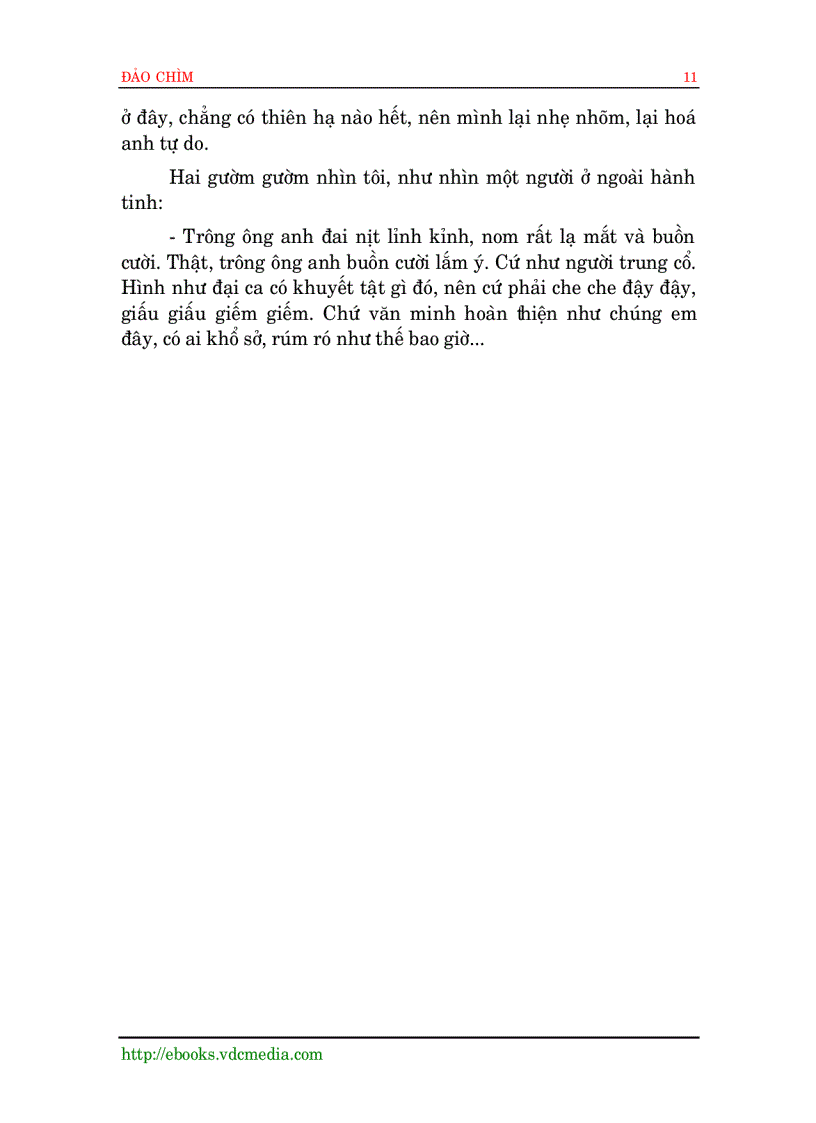 ĐẢO CHÌM 11

ở đây, chẳng có thiên hạ nào hết, nên mình lại nhẹ nhõm, lại hoá anh tự do.

Hai gườm gườm nhìn tôi, như nhìn một người ở ngoài hành tinh:

- Trông ông anh đai nịt lỉnh kỉnh, nom rất lạ mắt và buồn cười. Thật, trông ông anh buồn cười lắm ý. Cứ như người trung cổ. Hình như đại ca có khuyết tật gì đó, nên cứ phải che che đậy đậy, giấu giấu giếm giếm. Chứ văn minh hoàn thiện như chúng em đây, có ai khổ sở, rúm ró như thế bao giờ...

http://ebooks.vdcmedia.com